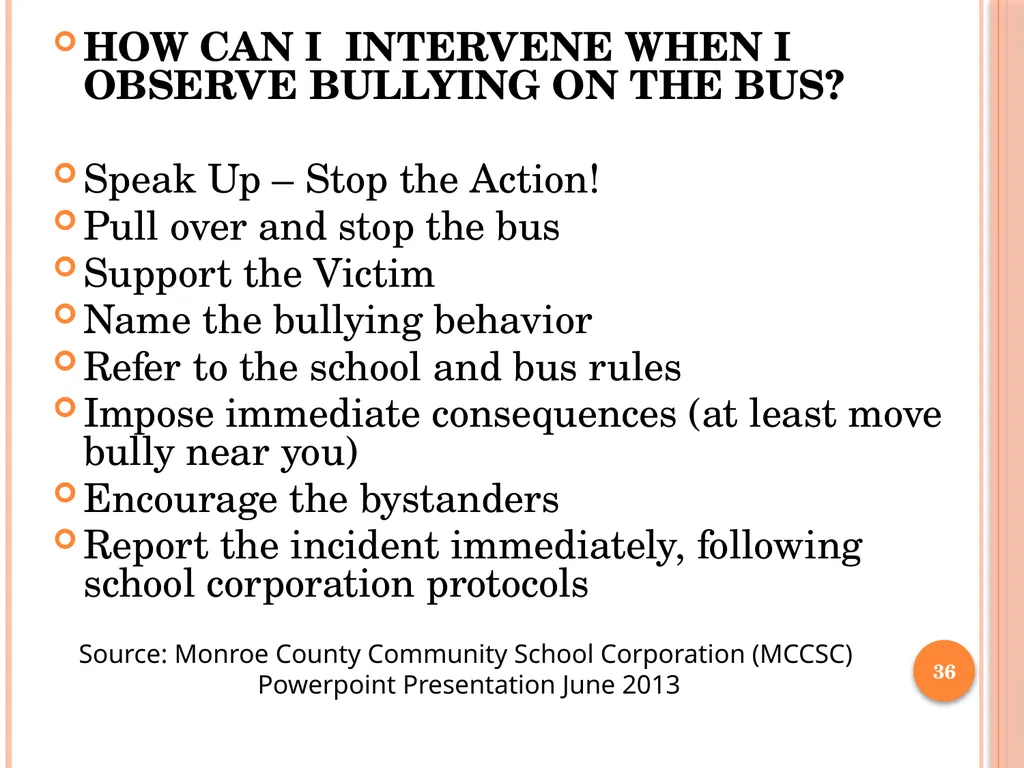 HOW CAN I INTERVENE WHEN I OBSERVE BULLYING ON THE BUS?

Speak Up – Stop the Action!
Pull over and stop the bus
Support the Victim
Name the bullying behavior
Refer to the school and bus rules
Impose immediate consequences (at least move bully near you)
Encourage the bystanders
Report the incident immediately, following school corporation protocols

Source: Monroe County Community School Corporation (MCCSC) Powerpoint Presentation June 2013

36